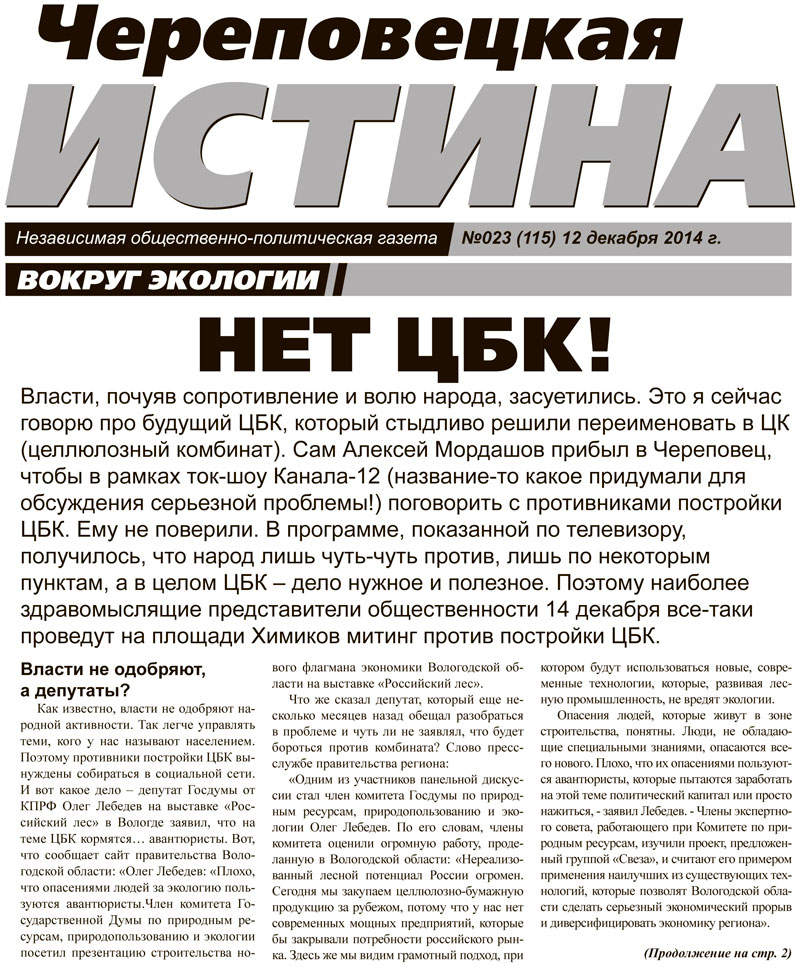 Череповецкая
ИСТИНА

Независимая общественно-политическая газета №023 (115) 12 декабря 2014 г.

ВОКРУГ ЭКОЛОГИИ

НЕТ ЦБК!

Власти, почуяв сопротивление и волю народа, засуетились. Это я сейчас говорю про будущий ЦБК, который стыдливо решили переименовать в ЦК (целлюлозный комбинат). Сам Алексей Мордашов прибыл в Череповец, чтобы в рамках ток-шоу Канала-12 (название-то какое придумали для обсуждения серьезной проблемы!) поговорить с противниками постройки ЦБК. Ему не поверили. В программе, показанной по телевизору, получилось, что народ лишь чуть-чуть против, лишь по некоторым пунктам, а в целом ЦБК – дело нужное и полезное. Поэтому наиболее здравомыслящие представители общественности 14 декабря все-таки проведут на площади Химиков митинг против постройки ЦБК.

Власти не одобряют, а депутаты?

Как известно, власти не одобряют народной активности. Так легче управлять теми, кого у нас называют населением. Поэтому противники постройки ЦБК вынуждены собираться в социальной сети. И вот какое дело – депутат Госдумы от КПРФ Олег Лебедев на выставке «Российский лес» в Вологде заявил, что на теме ЦБК кормятся… авантюристы. Вот, что сообщает сайт правительства Вологодской области: «Олег Лебедев: «Плохо, что опасениями людей за экологию пользуются авантюристы.Член комитета Государственной Думы по природным ресурсам, природопользованию и экологии посетил презентацию строительства нового флагмана экономики Вологодской области на выставке «Российский лес».

Что же сказал депутат, который еще несколько месяцев назад обещал разобраться в проблеме и чуть ли не заявлял, что будет бороться против комбината? Слово пресс-службе правительства региона:

«Одним из участников панельной дискуссии стал член комитета Госдумы по природным ресурсам, природопользованию и экологии Олег Лебедев. По его словам, члены комитета оценили огромную работу, проделанную в Вологодской области: «Нереализованный лесной потенциал России огромен. Сегодня мы закупаем целлюлозно-бумажную продукцию за рубежом, потому что у нас нет современных мощных предприятий, которые бы закрывали потребности российского рынка. Здесь же мы видим грамотный подход, при котором будут использоваться новые, современные технологии, которые, развивая лесную промышленность, не вредят экологии.

Опасения людей, которые живут в зоне строительства, понятны. Люди, не обладающие специальными знаниями, опасаются всего нового. Плохо, что их опасениями пользуются авантюристы, которые пытаются заработать на этой теме политический капитал или просто нажиться, - заявил Лебедев. - Члены экспертного совета, работающего при Комитете по природным ресурсам, изучили проект, предложенный группой «Свеза», и считают его примером применения наилучших из существующих технологий, которые позволят Вологодской области сделать серьезный экономический прорыв и диверсифицировать экономику региона».

(Продолжение на стр. 2)